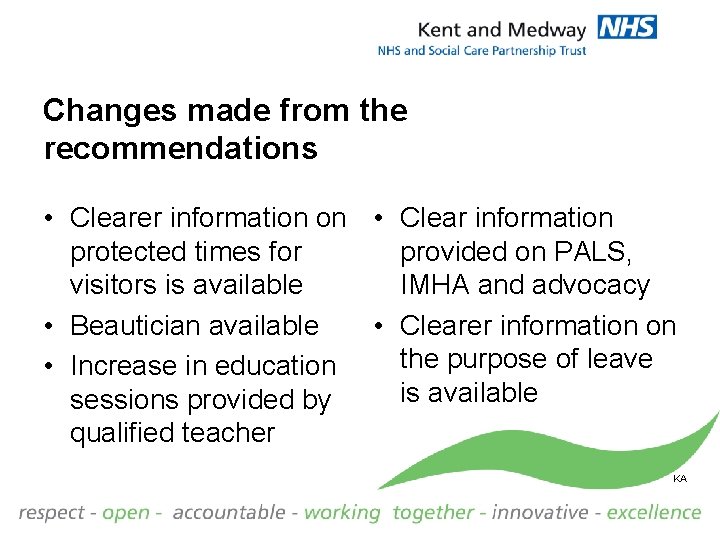 Kent and Medway NHS
NHS and Social Care Partnership Trust

Changes made from the recommendations

• Clearer information on protected times for visitors is available
• Beautician available
• Increase in education sessions provided by qualified teacher

• Clear information provided on PALS, IMHA and advocacy
• Clearer information on the purpose of leave is available

KA

respect - open - accountable - working together - innovative - excellence